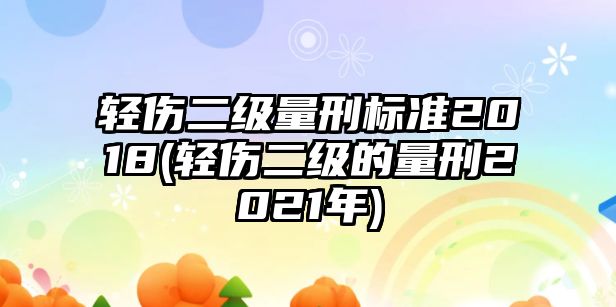 轻伤二级量刑标准2018(轻伤二级的量刑2021年)